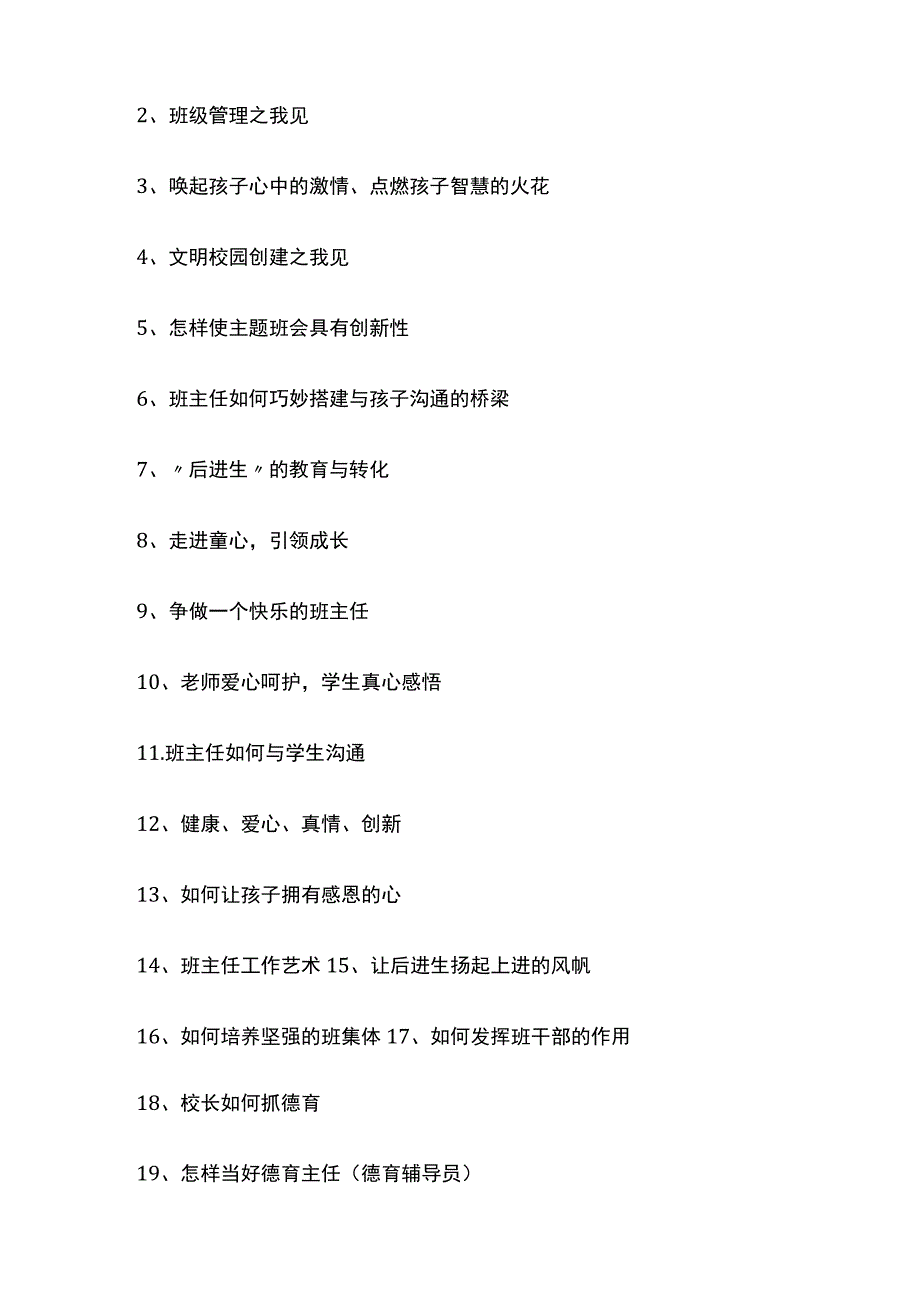 2、班级管理之我见

3、唤起孩子心中的激情、点燃孩子智慧的火花

4、文明校园创建之我见

5、怎样使主题班会具有创新性

6、班主任如何巧妙搭建与孩子沟通的桥梁

7、〃后进生〃的教育与转化

8、走进童心，引领成长

9、争做一个快乐的班主任

10、老师爱心呵护，学生真心感悟

11.班主任如何与学生沟通

12、健康、爱心、真情、创新

13、如何让孩子拥有感恩的心

14、班主任工作艺术 15、让后进生扬起上进的风帆

16、如何培养坚强的班集体 17、如何发挥班干部的作用

18、校长如何抓德育

19、怎样当好德育主任（德育辅导员）